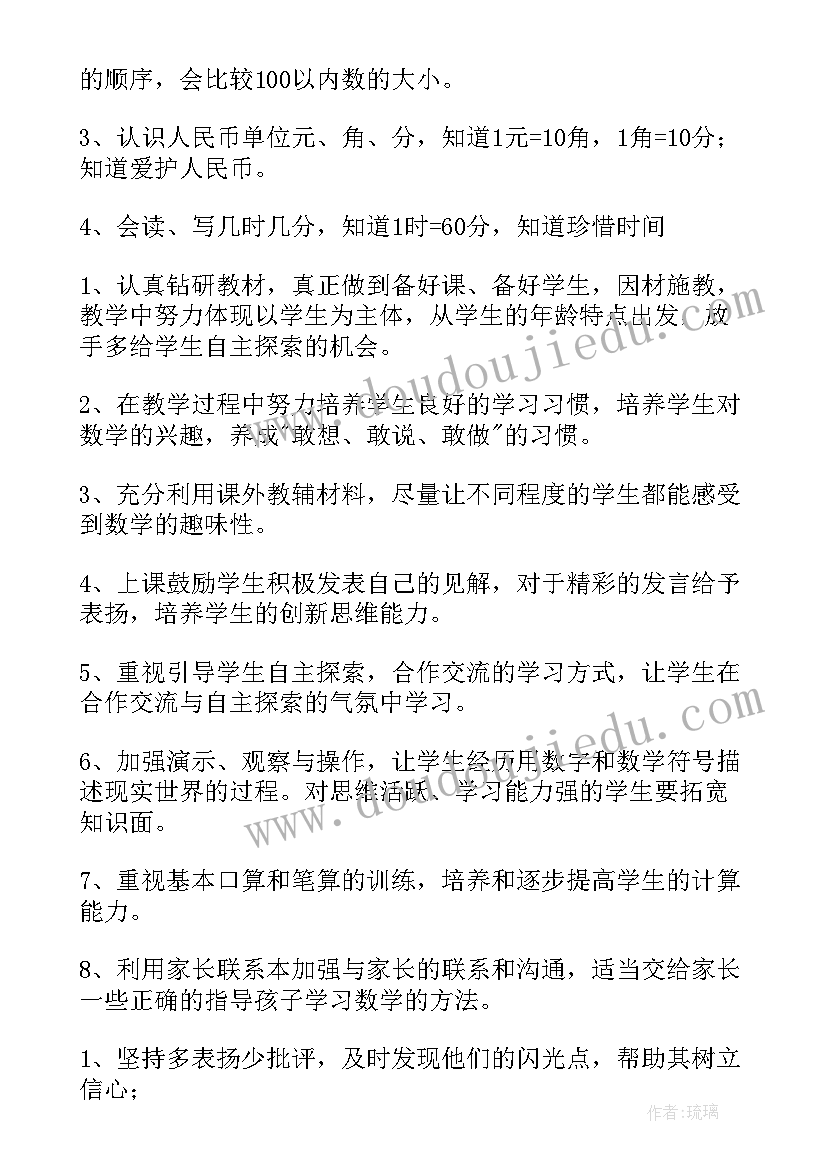 的顺序，会比较100以内数的大小。

3、认识人民币单位元、角、分，知道1元=10角，1角=10分；知道爱护人民币。

4、会读、写几时几分，知道1时=60分，知道珍惜时间

1、认真钻研教材，真正做到备好课、备好学生，因材施教，教学中努力体现以学生为主体，从学生的年龄特点出发，放手多给学生自主探索的机会。

2、在教学过程中努力培养学生良好的学习习惯，培养学生对数学的兴趣，养成"敢想、敢说、敢做"的习惯。

3、充分利用课外教辅材料，尽量让不同程度的学生都能感受到数学的趣味性。

4、上课鼓励学生积极发表自己的见解，对于精彩的发言给予表扬，培养学生的创新思维能力。

5、重视引导学生自主探索，合作交流的学习方式，让学生在合作交流与自主探索的气氛中学习。

6、加强演示、观察与操作，让学生经历用数字和数学符号描述现实世界的过程。对思维活跃、学习能力强的学生要拓宽知识面。

7、重视基本口算和笔算的训练，培养和逐步提高学生的计算能力。

8、利用家长联系本加强与家长的联系和沟通，适当交给家长一些正确的指导孩子学习数学的方法。

1、坚持多表扬少批评，及时发现他们的闪光点，帮助其树立信心；

www.doudoujiedu.com

www.doudoujiedu.com

作者：琉璃